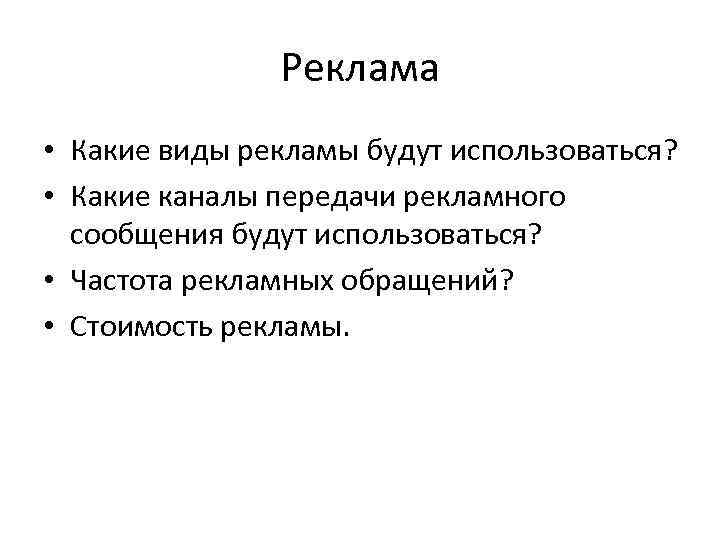 Реклама

• Какие виды рекламы будут использоваться?
• Какие каналы передачи рекламного сообщения будут использоваться?
• Частота рекламных обращений?
• Стоимость рекламы.